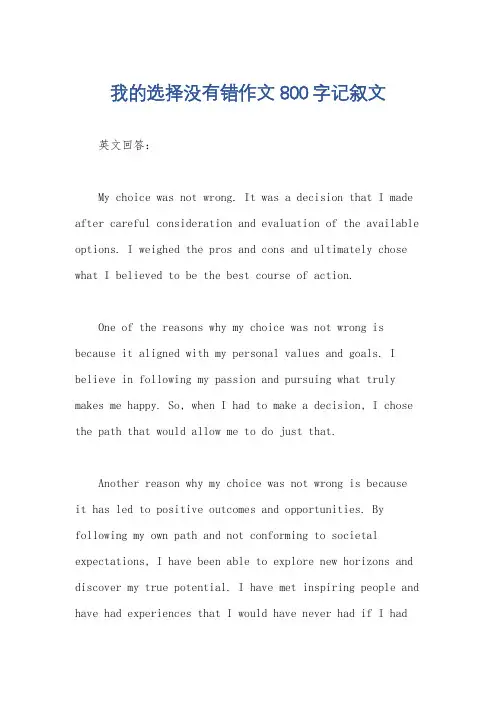 我的选择没有错作文800字记叙文

英文回答：

My choice was not wrong. It was a decision that I made after careful consideration and evaluation of the available options. I weighed the pros and cons and ultimately chose what I believed to be the best course of action.

One of the reasons why my choice was not wrong is because it aligned with my personal values and goals. I believe in following my passion and pursuing what truly makes me happy. So, when I had to make a decision, I chose the path that would allow me to do just that.

Another reason why my choice was not wrong is because it has led to positive outcomes and opportunities. By following my own path and not conforming to societal expectations, I have been able to explore new horizons and discover my true potential. I have met inspiring people and have had experiences that I would have never had if I had